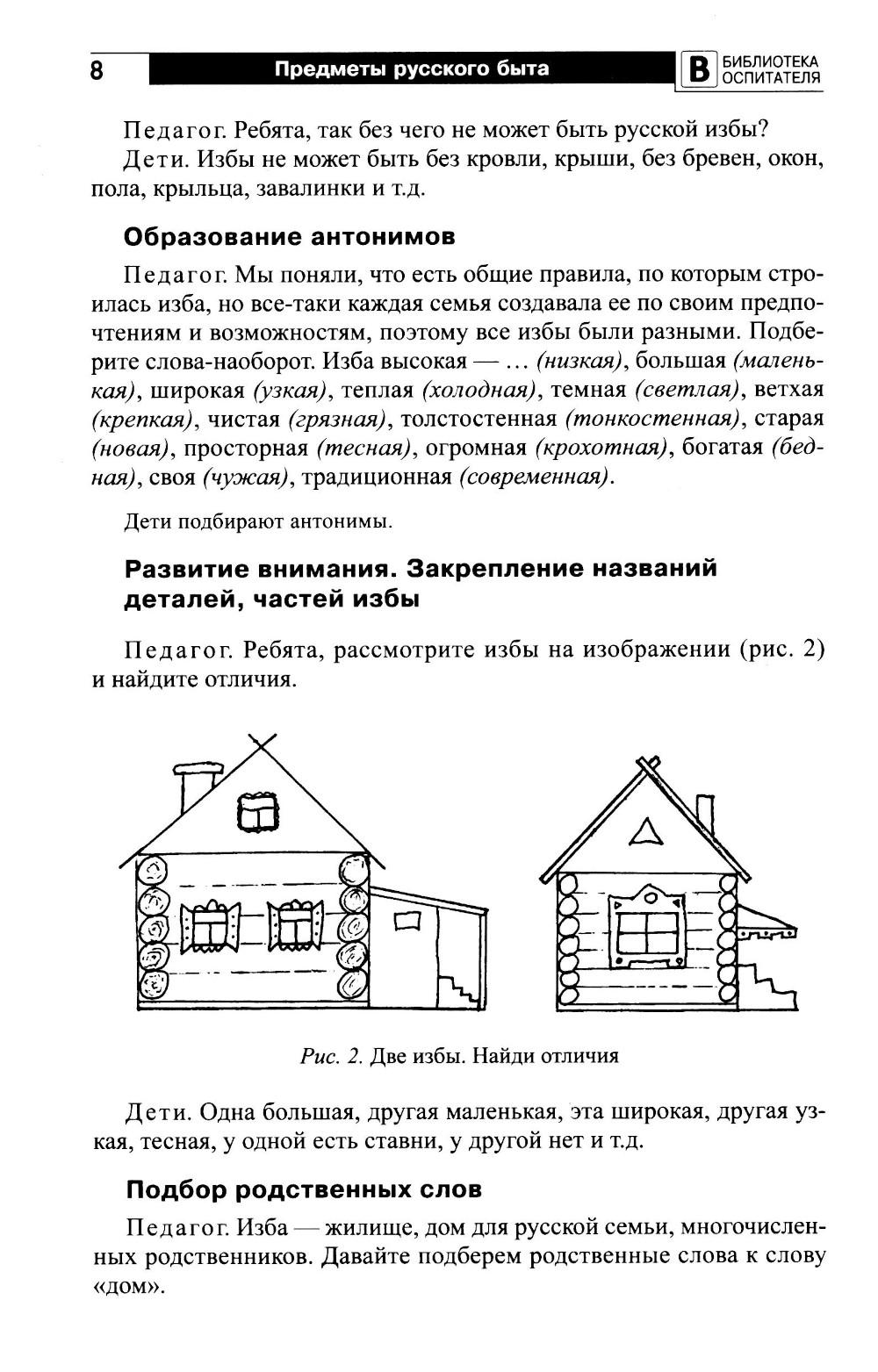 8 Предметы русского быта В БИБЛИОТЕКА ОСПИТАТЕЛЯ

Педагог. Ребята, так без чего не может быть русской избы?

Дети. Избы не может быть без кровли, крыши, без бревен, окон, пола, крыльца, завалинки и т.д.

Образование антонимов

Педагог. Мы поняли, что есть общие правила, по которым строилась изба, но все-таки каждая семья создавала ее по своим предпочтениям и возможностям, поэтому все избы были разными. Подберите слова-наоборот. Изба высокая — ... (низкая), большая (маленькая), широкая (узкая), теплая (холодная), темная (светлая), ветхая (крепкая), чистая (грязная), толстостенная (тонкостенная), старая (новая), просторная (тесная), огромная (крохотная), богатая (бедная), своя (чужая), традиционная (современная).

Дети подбирают антонимы.

Развитие внимания. Закрепление названий деталей, частей избы

Педагог. Ребята, рассмотрите избы на изображении (рис. 2) и найдите отличия.

Рис. 2. Две избы. Найди отличия

Дети. Одна большая, другая маленькая, эта широкая, другая узкая, тесная, у одной есть ставни, у другой нет и т.д.

Подбор родственных слов

Педагог. Изба — жилище, дом для русской семьи, многочисленных родственников. Давайте подберем родственные слова к слову «дом».